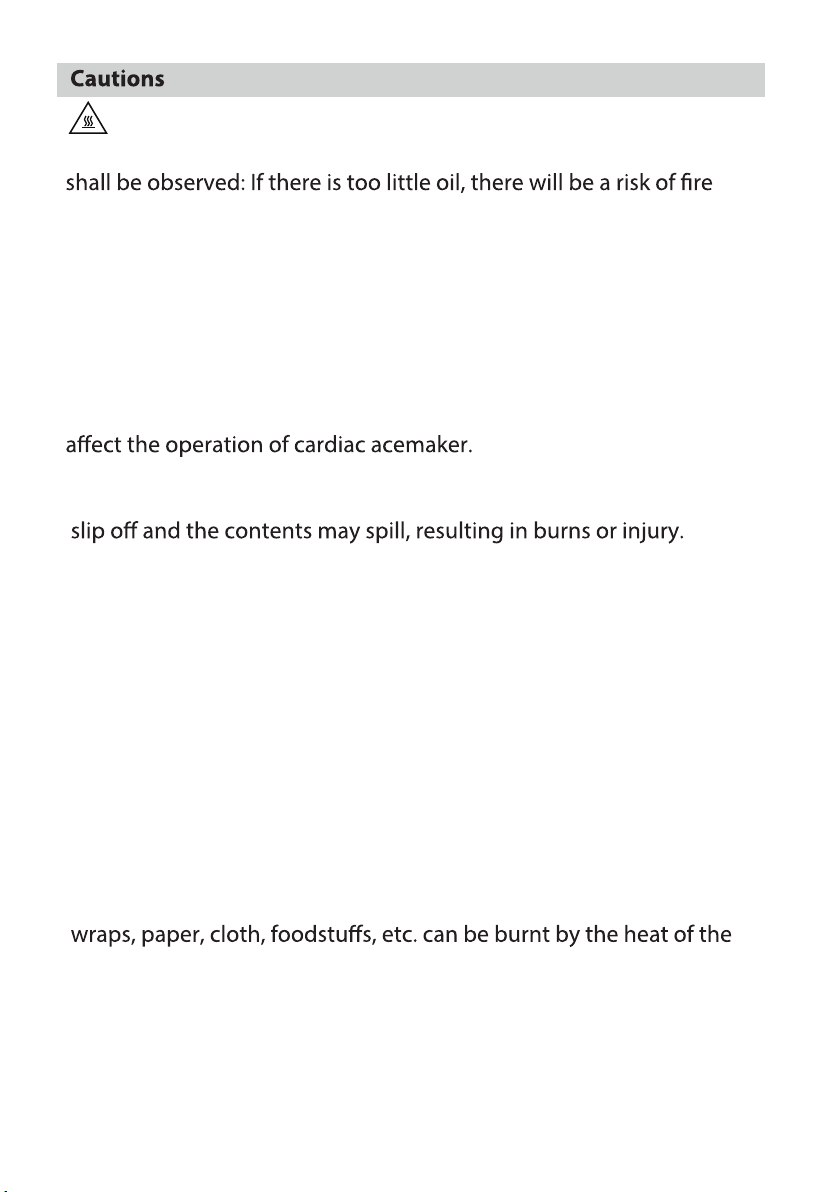 Cautions

shall be observed: If there is too little oil, there will be a risk of fire

affect the operation of cardiac acemaker.

slip off and the contents may spill, resulting in burns or injury.

wraps, paper, cloth, foodstuffs, etc. can be burnt by the heat of the